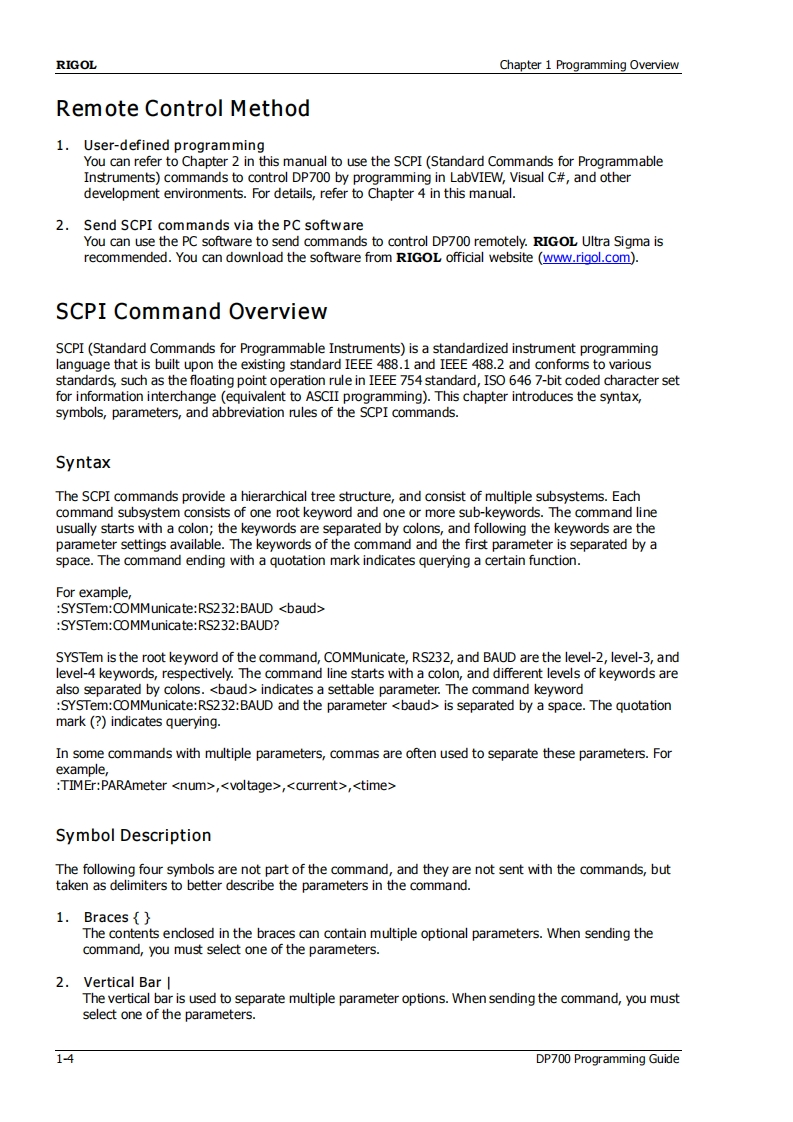 RIGOL

Chapter 1 Programming Overview

Remote Control Method

1. User-defined programming
You can refer to Chapter 2 in this manual to use the SCPI (Standard Commands for Programmable Instruments) commands to control DP700 by programming in LabVIEW, Visual C#, and other development environments. For details, refer to Chapter 4 in this manual.

2. Send SCPI commands via the PC software
You can use the PC software to send commands to control DP700 remotely. RIGOL Ultra Sigma is recommended. You can download the software from RIGOL official website (www.rigol.com).

SCPI Command Overview

SCPI (Standard Commands for Programmable Instruments) is a standardized instrument programming language that is built upon the existing standard IEEE 488.1 and IEEE 488.2 and conforms to various standards, such as the floating point operation rule in IEEE 754 standard, ISO 646 7-bit coded character set for information interchange (equivalent to ASCII programming). This chapter introduces the syntax, symbols, parameters, and abbreviation rules of the SCPI commands.

Syntax

The SCPI commands provide a hierarchical tree structure, and consist of multiple subsystems. Each command subsystem consists of one root keyword and one or more sub-keywords. The command line usually starts with a colon; the keywords are separated by colons, and following the keywords are the parameter settings available. The keywords of the command and the first parameter is separated by a space. The command ending with a quotation mark indicates querying a certain function.

For example,
:SYSTem:COMMunicate:RS232:BAUD <baud>
:SYSTem:COMMunicate:RS232:BAUD?

SYSTem is the root keyword of the command, COMMunicate, RS232, and BAUD are the level-2, level-3, and level-4 keywords, respectively. The command line starts with a colon, and different levels of keywords are also separated by colons. <baud> indicates a settable parameter. The command keyword :SYSTem:COMMunicate:RS232:BAUD and the parameter <baud> is separated by a space. The quotation mark (?) indicates querying.

In some commands with multiple parameters, commas are often used to separate these parameters. For example,
:TIMEr:PARAmeter <num>,<voltage>,<current>,<time>

Symbol Description

The following four symbols are not part of the command, and they are not sent with the commands, but taken as delimiters to better describe the parameters in the command.

1. Braces { }
The contents enclosed in the braces can contain multiple optional parameters. When sending the command, you must select one of the parameters.

2. Vertical Bar |
The vertical bar is used to separate multiple parameter options. When sending the command, you must select one of the parameters.

1-4

DP700 Programming Guide